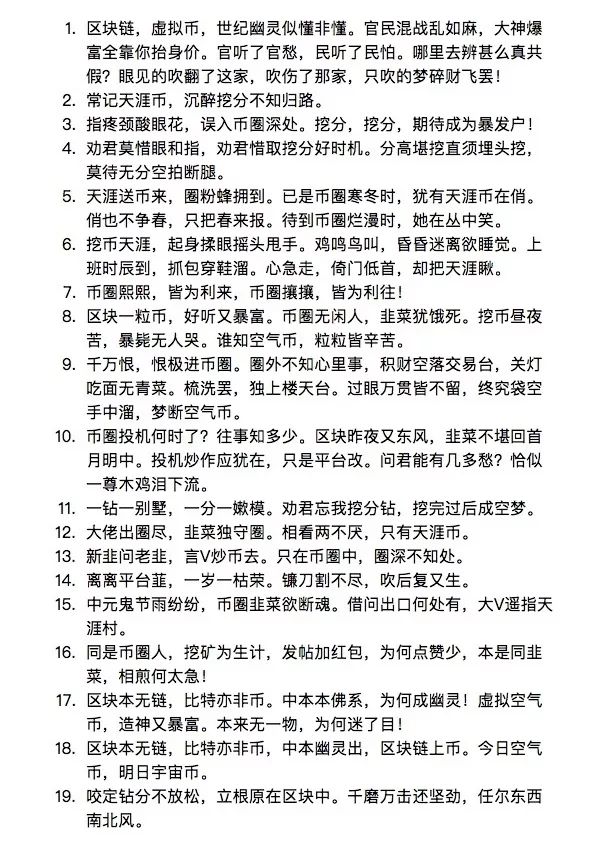 1. 区块链，虚拟币，世纪幽灵似懂非懂。官民混战乱如麻，大神爆富全靠你抬身价。官听了官愁，民听了民怕。哪里去辨甚么真共假？眼见的吹翻了这家，吹伤了那家，只吹的梦碎财飞罢！
2. 常记天涯币，沉醉挖分不知归路。
3. 指疼颈酸眼花，误入币圈深处。挖分，挖分，期待成为暴发户！
4. 劝君莫惜眼和指，劝君惜取挖分好时机。分高堪挖直须埋头挖，莫待无分空拍断腿。
5. 天涯送币来，圈粉蜂拥到。已是币圈寒冬时，犹有天涯币在俏。俏也不争春，只把春来报。待到币圈烂漫时，她在丛中笑。
6. 挖币天涯，起身揉眼摇头甩手。鸡鸣鸟叫，昏昏迷离欲睡觉。上班时辰到，抓包穿鞋溜。心急走，倚门低首，却把天涯瞅。
7. 币圈熙熙，皆为利来，币圈攘攘，皆为利往！
8. 区块一粒币，好听又暴富。币圈无闲人，韭菜犹饿死。挖币昼夜苦，暴毙无人哭。谁知空气币，粒粒皆辛苦。
9. 千万恨，恨极进币圈。圈外不知心里事，积财空落交易台，关灯吃面无青菜。梳洗罢，独上楼天台。过眼万贯皆不留，终究袋空手中溜，梦断空气币。
10. 币圈投机何时了？往事知多少。区块昨夜又东风，韭菜不堪回首月明中。投机炒作应犹在，只是平台改。问君能有几多愁？恰似一尊木鸡泪下流。
11. 一钻一别墅，一分一嫩模。劝君忘我挖分钻，挖完过后成空梦。
12. 大佬出圈尽，韭菜独守圈。相看两不厌，只有天涯币。
13. 新韭问老韭，言V炒币去。只在币圈中，圈深不知处。
14. 离离平台韭，一岁一枯荣。镰刀割不尽，吹后复又生。
15. 中元鬼节雨纷纷，币圈韭菜欲断魂。借问出口何处有，大V遥指天涯村。
16. 同是币圈人，挖矿为生计，发帖加红包，为何点赞少，本是同韭菜，相煎何太急！
17. 区块本无链，比特亦非币。中本本佛系，为何成幽灵！虚拟空气币，造神又暴富。本来无一物，为何迷了目！
18. 区块本无链，比特亦非币，中本幽灵出，区块链上币。今日空气币，明日宇宙币。
19. 咬定钻分不放松，立根原在区块中。千磨万击还坚劲，任尔东西南北风。